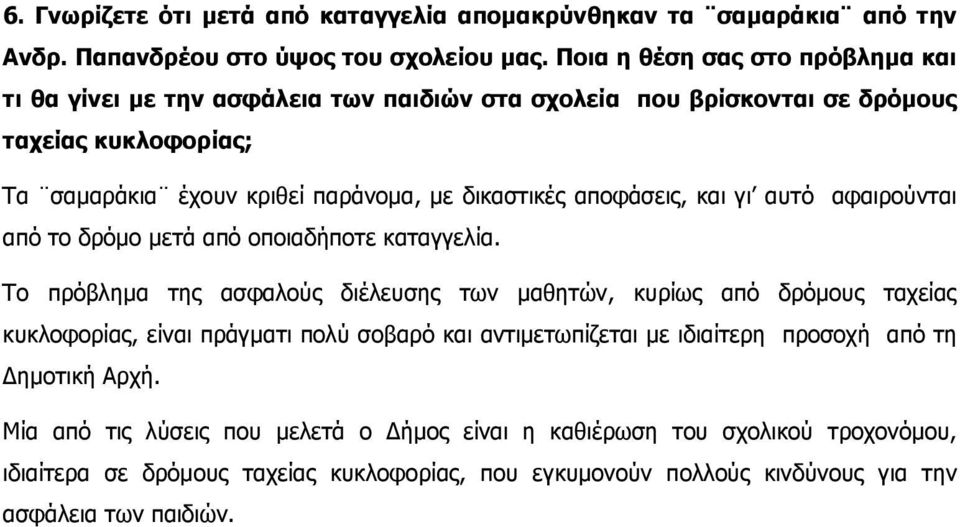 6. Γνωρίζετε ότι μετά από καταγγελία απομακρύνθηκαν τα ¨σαμαράκια¨ από την Ανδρ. Παπανδρέου στο ύψος του σχολείου μας. Ποια η θέση σας στο πρόβλημα και τι θα γίνει με την ασφάλεια των παιδιών στα σχολεία που βρίσκονται σε δρόμους ταχείας κυκλοφορίας;

Τα ¨σαμαράκια¨ έχουν κριθεί παράνομα, με δικαστικές αποφάσεις, και γι' αυτό αφαιρούνται από το δρόμο μετά από οποιαδήποτε καταγγελία.

Το πρόβλημα της ασφαλούς διέλευσης των μαθητών, κυρίως από δρόμους ταχείας κυκλοφορίας, είναι πράγματι πολύ σοβαρό και αντιμετωπίζεται με ιδιαίτερη προσοχή από τη Δημοτική Αρχή.

Μία από τις λύσεις που μελετά ο Δήμος είναι η καθιέρωση του σχολικού τροχονόμου, ιδιαίτερα σε δρόμους ταχείας κυκλοφορίας, που εγκυμονούν πολλούς κινδύνους για την ασφάλεια των παιδιών.